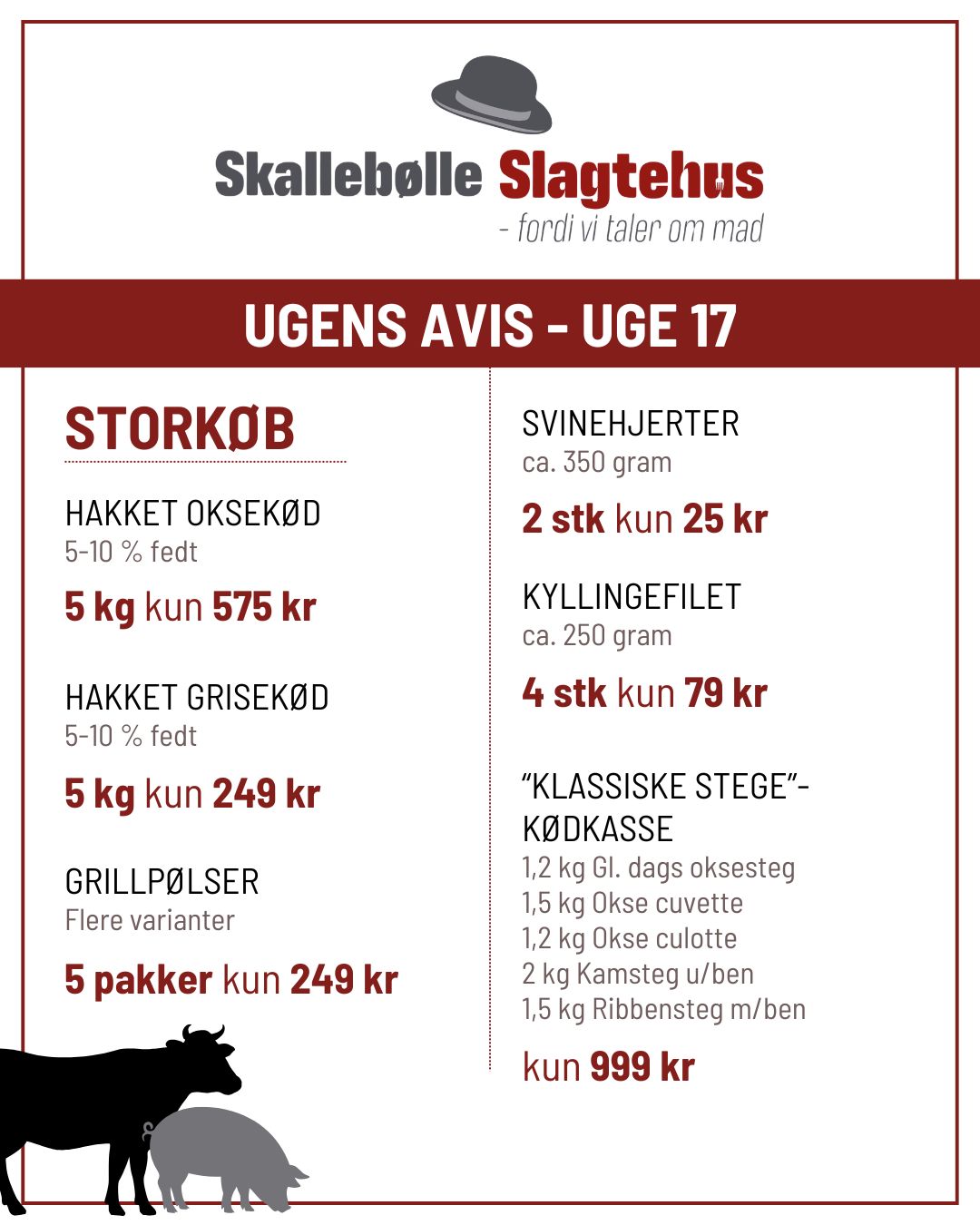 Skallebølle Slagtehus
- fordi vi taler om mad

UGENS AVIS - UGE 17

STORKØB

HAKKET OKSEKØD
5-10 % fedt

5 kg kun 575 kr

HAKKET GRISEKØD
5-10 % fedt

5 kg kun 249 kr

GRILLPØLSER
Flere varianter

5 pakker kun 249 kr

SVINEHJERTER
ca. 350 gram

2 stk kun 25 kr

KYLLINGEFILET
ca. 250 gram

4 stk kun 79 kr

"KLASSISKE STEGE"-KØDKASSE
1,2 kg Gl. dags oksesteg
1,5 kg Okse cuvette
1,2 kg Okse culotte
2 kg Kamsteg u/ben
1,5 kg Ribbensteg m/ben

kun 999 kr